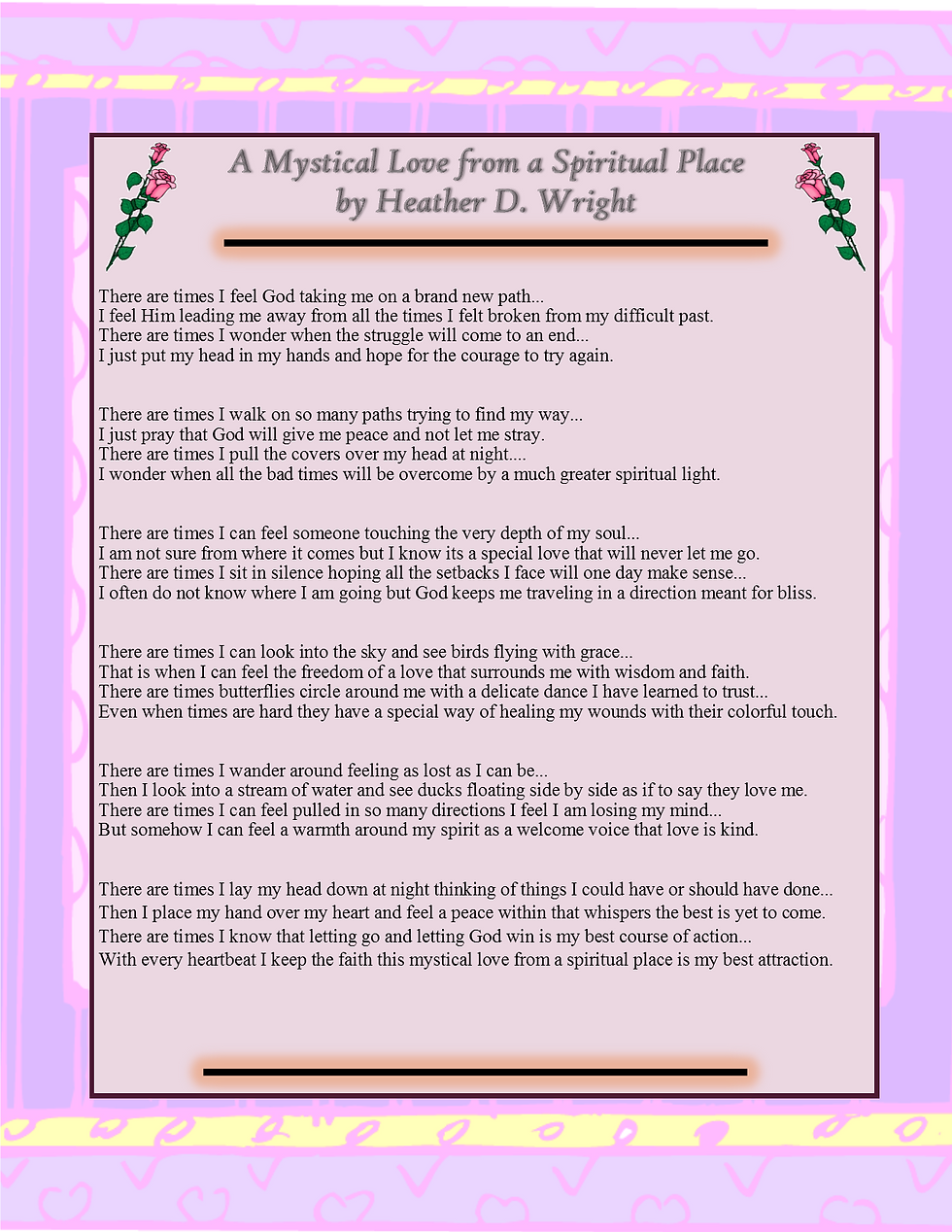 A Mystical Love from a Spiritual Place
by Heather D. Wright

There are times I feel God taking me on a brand new path...
I feel Him leading me away from all the times I felt broken from my difficult past.
There are times I wonder when the struggle will come to an end...
I just put my head in my hands and hope for the courage to try again.

There are times I walk on so many paths trying to find my way...
I just pray that God will give me peace and not let me stray.
There are times I pull the covers over my head at night....
I wonder when all the bad times will be overcome by a much greater spiritual light.

There are times I can feel someone touching the very depth of my soul...
I am not sure from where it comes but I know its a special love that will never let me go.
There are times I sit in silence hoping all the setbacks I face will one day make sense...
I often do not know where I am going but God keeps me traveling in a direction meant for bliss.

There are times I can look into the sky and see birds flying with grace...
That is when I can feel the freedom of a love that surrounds me with wisdom and faith.
There are times butterflies circle around me with a delicate dance I have learned to trust...
Even when times are hard they have a special way of healing my wounds with their colorful touch.

There are times I wander around feeling as lost as I can be...
Then I look into a stream of water and see ducks floating side by side as if to say they love me.
There are times I can feel pulled in so many directions I feel I am losing my mind...
But somehow I can feel a warmth around my spirit as a welcome voice that love is kind.

There are times I lay my head down at night thinking of things I could have or should have done...
Then I place my hand over my heart and feel a peace within that whispers the best is yet to come.
There are times I know that letting go and letting God win is my best course of action...
With every heartbeat I keep the faith this mystical love from a spiritual place is my best attraction.